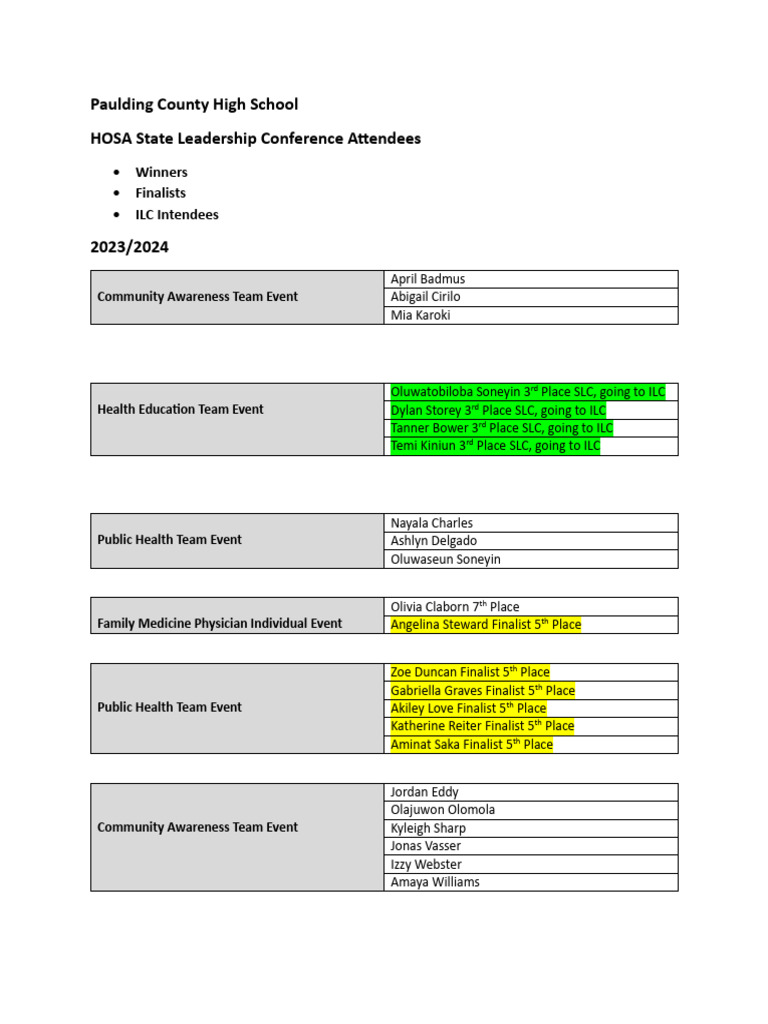 Paulding County High School

HOSA State Leadership Conference Attendees

- Winners
- Finalists
- ILC Intendees

2023/2024

| Community Awareness Team Event | April Badmus |
|---|---|
| | Abigail Cirilo |
| | Mia Karoki |

| Health Education Team Event | Oluwatobiloba Soneyin 3$^{rd}$ Place SLC, going to ILC |
|---|---|
| | Dylan Storey 3$^{rd}$ Place SLC, going to ILC |
| | Tanner Bower 3$^{rd}$ Place SLC, going to ILC |
| | Temi Kiniun 3$^{rd}$ Place SLC, going to ILC |

| Public Health Team Event | Nayala Charles |
|---|---|
| | Ashlyn Delgado |
| | Oluwaseun Soneyin |

| Family Medicine Physician Individual Event | Olivia Claborn 7$^{th}$ Place |
|---|---|
| | Angelina Steward Finalist 5$^{th}$ Place |

| Public Health Team Event | Zoe Duncan Finalist 5$^{th}$ Place |
|---|---|
| | Gabriella Graves Finalist 5$^{th}$ Place |
| | Akiley Love Finalist 5$^{th}$ Place |
| | Katherine Reiter Finalist 5$^{th}$ Place |
| | Aminat Saka Finalist 5$^{th}$ Place |

| Community Awareness Team Event | Jordan Eddy |
|---|---|
| | Olajuwon Olomola |
| | Kyleigh Sharp |
| | Jonas Vasser |
| | Izzy Webster |
| | Amaya Williams |